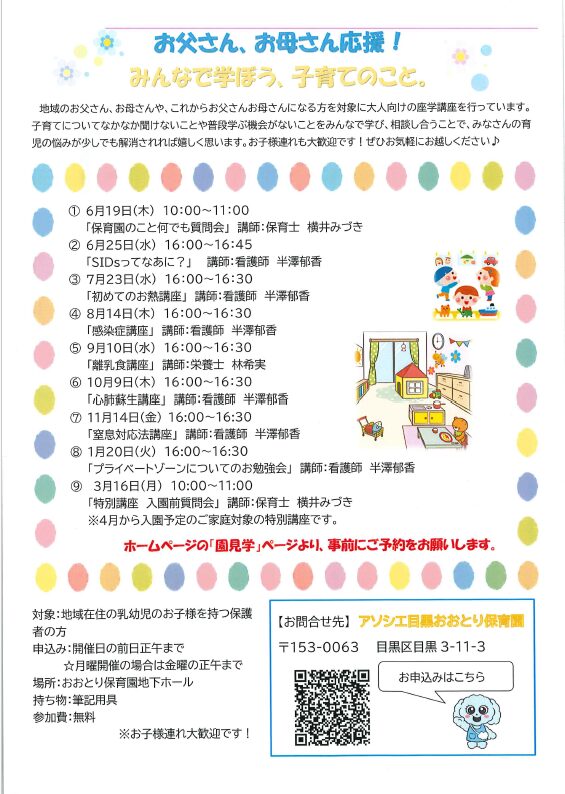 お父さん、お母さん応援！
みんなで学ぼう、子育てのこと。

地域のお父さん、お母さんや、これからお父さんお母さんになる方を対象に大人向けの座学講座を行っています。子育てについてなかなか聞けないことや普段学ぶ機会がないことをみんなで学び、相談し合うことで、みなさんの育児の悩みが少しでも解消されれば嬉しく思います。お子様連れも大歓迎です！ぜひお気軽にお越しください♪

① 6月19日(木) 10:00~11:00
「保育園のこと何でも質問会」 講師:保育士 横井みづき
② 6月25日(水) 16:00~16:45
「SIDsってなあに？」 講師:看護師 半澤郁香
③ 7月23日(水) 16:00~16:30
「初めてのお熱講座」 講師:看護師 半澤郁香
④ 8月14日(木) 16:00~16:30
「感染症講座」 講師:看護師 半澤郁香
⑤ 9月10日(水) 16:00~16:30
「離乳食講座」 講師:栄養士 林希実
⑥ 10月9日(木) 16:00~16:30
「心肺蘇生講座」 講師:看護師 半澤郁香
⑦ 11月14日(金) 16:00~16:30
「窒息対応法講座」 講師:看護師 半澤郁香
⑧ 1月20日(火) 16:00~16:30
「プライベートゾーンについてのお勉強会」 講師:看護師 半澤郁香
⑨ 3月16日(月) 10:00~11:00
「特別講座 入園前質問会」 講師:保育士 横井みづき
※4月から入園予定のご家庭対象の特別講座です。

ホームページの「園見学」ページより、事前にご予約をお願いします。

対象:地域在住の乳幼児のお子様を持つ保護者の方
申込み:開催日の前日正午まで
☆月曜開催の場合は金曜の正午まで
場所:おおとり保育園地下ホール
持ち物:筆記用具
参加費:無料
※お子様連れ大歓迎です！

【お問合せ先】 アソシエ目黒おおとり保育園
〒153-0063 目黒区目黒 3-11-3
お申込みはこちら